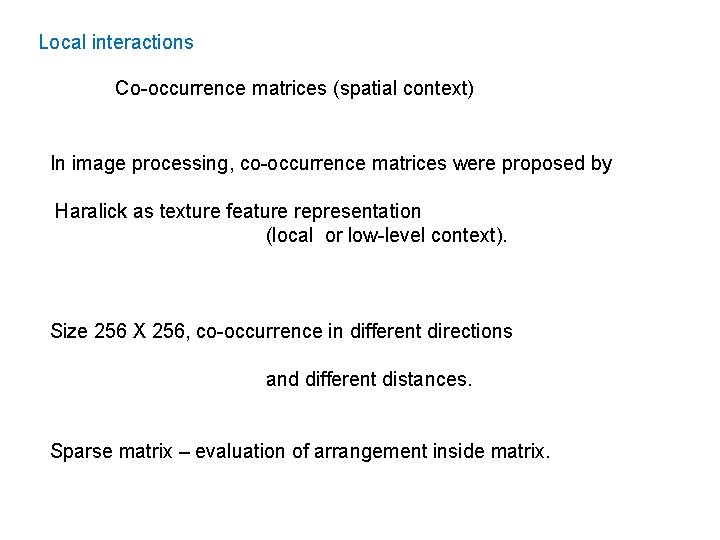 Local interactions

Co-occurrence matrices (spatial context)

In image processing, co-occurrence matrices were proposed by Haralick as texture feature representation (local or low-level context).

Size 256 X 256, co-occurrence in different directions and different distances.

Sparse matrix – evaluation of arrangement inside matrix.